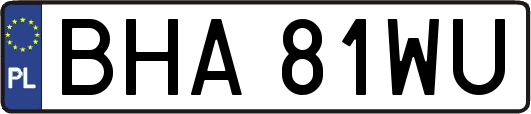 PL
BHA 81WU